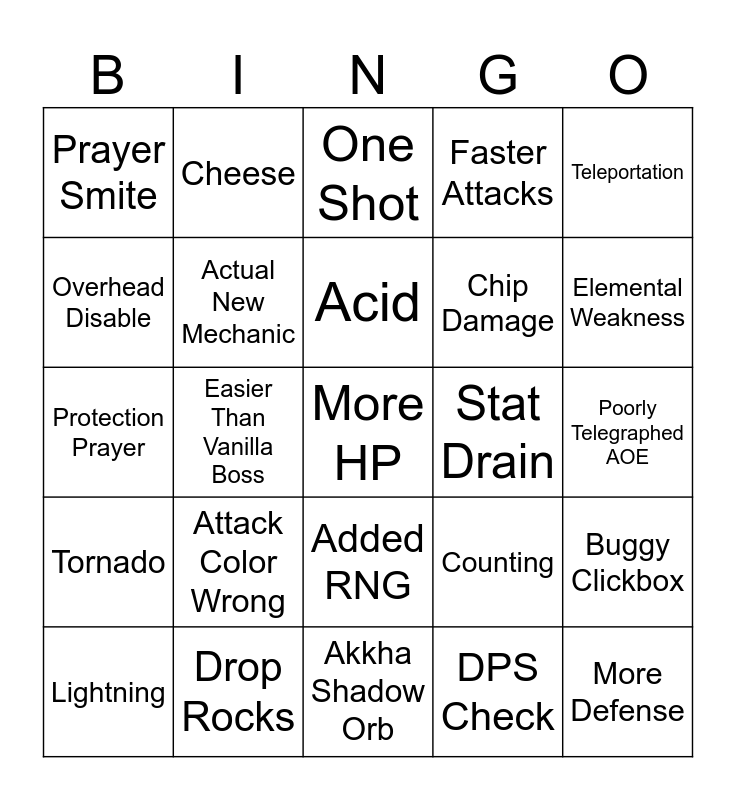 | B | I | N | G | O |
|---|---|---|---|---|
| Prayer Smite | Cheese | One Shot | Faster Attacks | Teleportation |
| Overhead Disable | Actual New Mechanic | Acid | Chip Damage | Elemental Weakness |
| Protection Prayer | Easier Than Vanilla Boss | More HP | Stat Drain | Poorly Telegraphed AOE |
| Tornado | Attack Color Wrong | Added RNG | Counting | Buggy Clickbox |
| Lightning | Drop Rocks | Akkha Shadow Orb | DPS Check | More Defense |